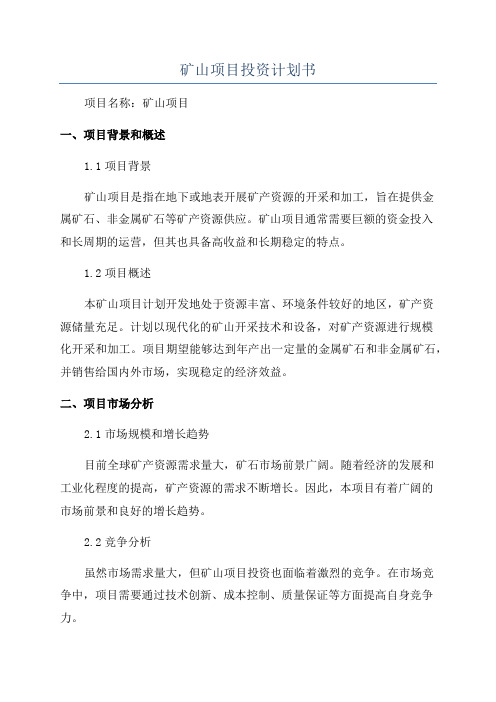 矿山项目投资计划书

项目名称：矿山项目

一、项目背景和概述

1.1 项目背景

矿山项目是指在地下或地表开展矿产资源的开采和加工，旨在提供金属矿石、非金属矿石等矿产资源供应。矿山项目通常需要巨额的资金投入和长周期的运营，但其也具备高收益和长期稳定的特点。

1.2 项目概述

本矿山项目计划开发地处于资源丰富、环境条件较好的地区，矿产资源储量充足。计划以现代化的矿山开采技术和设备，对矿产资源进行规模化开采和加工。项目期望能够达到年产出一定量的金属矿石和非金属矿石，并销售给国内外市场，实现稳定的经济效益。

二、项目市场分析

2.1 市场规模和增长趋势

目前全球矿产资源需求量大，矿石市场前景广阔。随着经济的发展和工业化程度的提高，矿产资源的需求不断增长。因此，本项目有着广阔的市场前景和良好的增长趋势。

2.2 竞争分析

虽然市场需求量大，但矿山项目投资也面临着激烈的竞争。在市场竞争中，项目需要通过技术创新、成本控制、质量保证等方面提高自身竞争力。